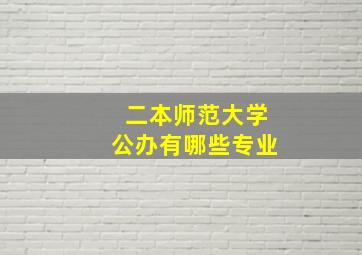 二本师范大学
公办有哪些专业